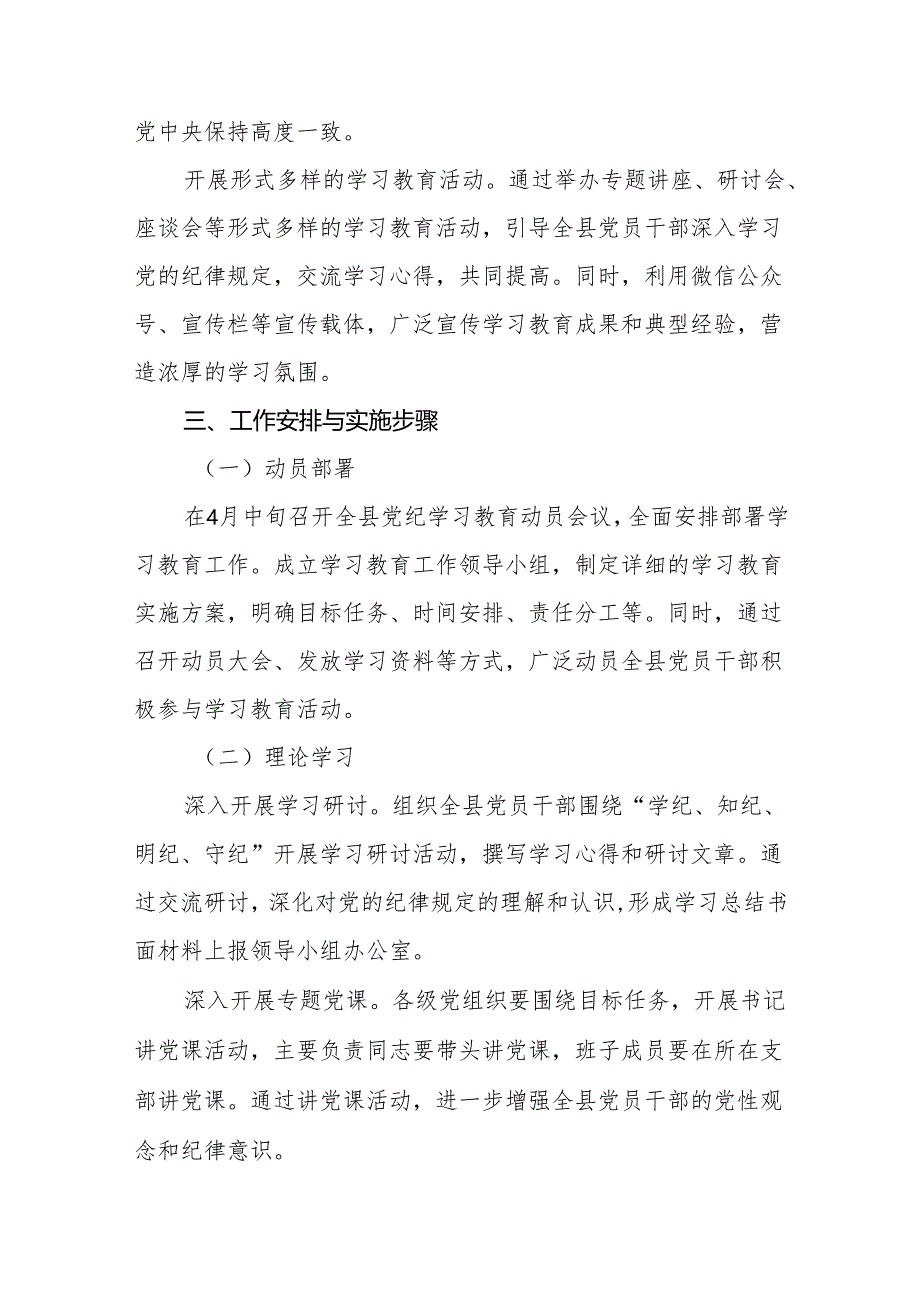 党中央保持高度一致。

开展形式多样的学习教育活动。通过举办专题讲座、研讨会、座谈会等形式多样的学习教育活动，引导全县党员干部深入学习党的纪律规定，交流学习心得，共同提高。同时，利用微信公众号、宣传栏等宣传载体，广泛宣传学习教育成果和典型经验，营造浓厚的学习氛围。

三、工作安排与实施步骤

（一）动员部署

在4月中旬召开全县党纪学习教育动员会议，全面安排部署学习教育工作。成立学习教育工作领导小组，制定详细的学习教育实施方案，明确目标任务、时间安排、责任分工等。同时，通过召开动员大会、发放学习资料等方式，广泛动员全县党员干部积极参与学习教育活动。

（二）理论学习

深入开展学习研讨。组织全县党员干部围绕“学纪、知纪、明纪、守纪”开展学习研讨活动，撰写学习心得和研讨文章。通过交流研讨，深化对党的纪律规定的理解和认识，形成学习总结书面材料上报领导小组办公室。

深入开展专题党课。各级党组织要围绕目标任务，开展书记讲党课活动，主要负责同志要带头讲党课，班子成员要在所在支部讲党课。通过讲党课活动，进一步增强全县党员干部的党性观念和纪律意识。